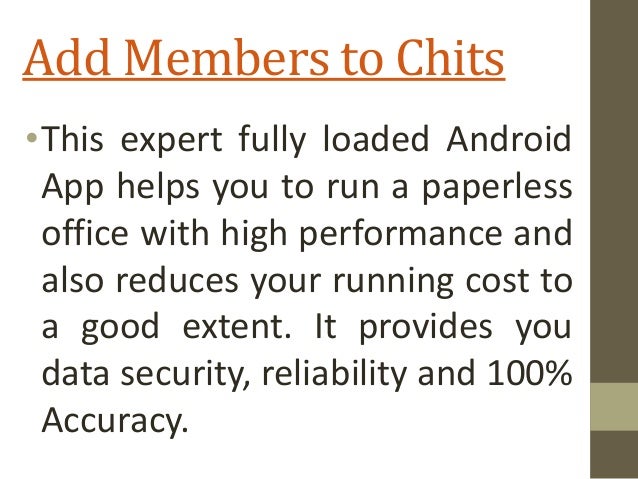 Add Members to Chits

• This expert fully loaded Android App helps you to run a paperless office with high performance and also reduces your running cost to a good extent. It provides you data security, reliability and 100% Accuracy.